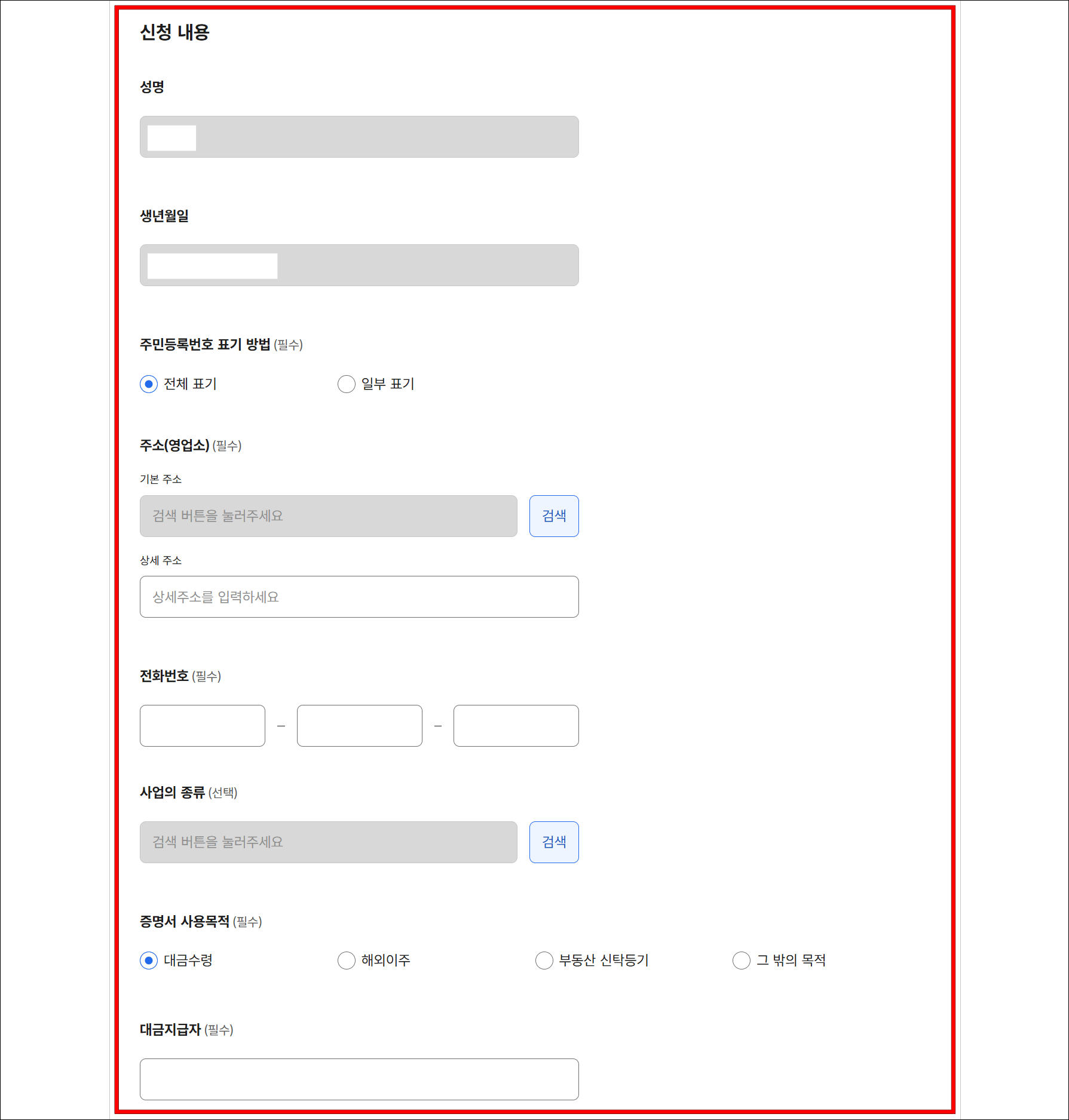 신청 내용

성명

생년월일

주민등록번호 표기 방법 (필수)

전체 표기 일부 표기

주소(영업소) (필수)

기본 주소

검색 버튼을 눌러주세요 검색

상세 주소

상세주소를 입력하세요

전화번호 (필수)

– –

사업의 종류 (선택)

검색 버튼을 눌러주세요 검색

증명서 사용목적 (필수)

대금수령 해외이주 부동산 신탁등기 그 밖의 목적

대금지급자 (필수)